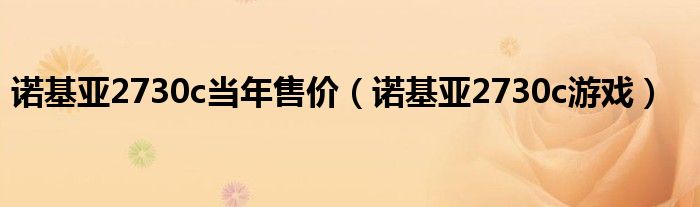 诺基亚2730c当年售价（诺基亚2730c游戏）